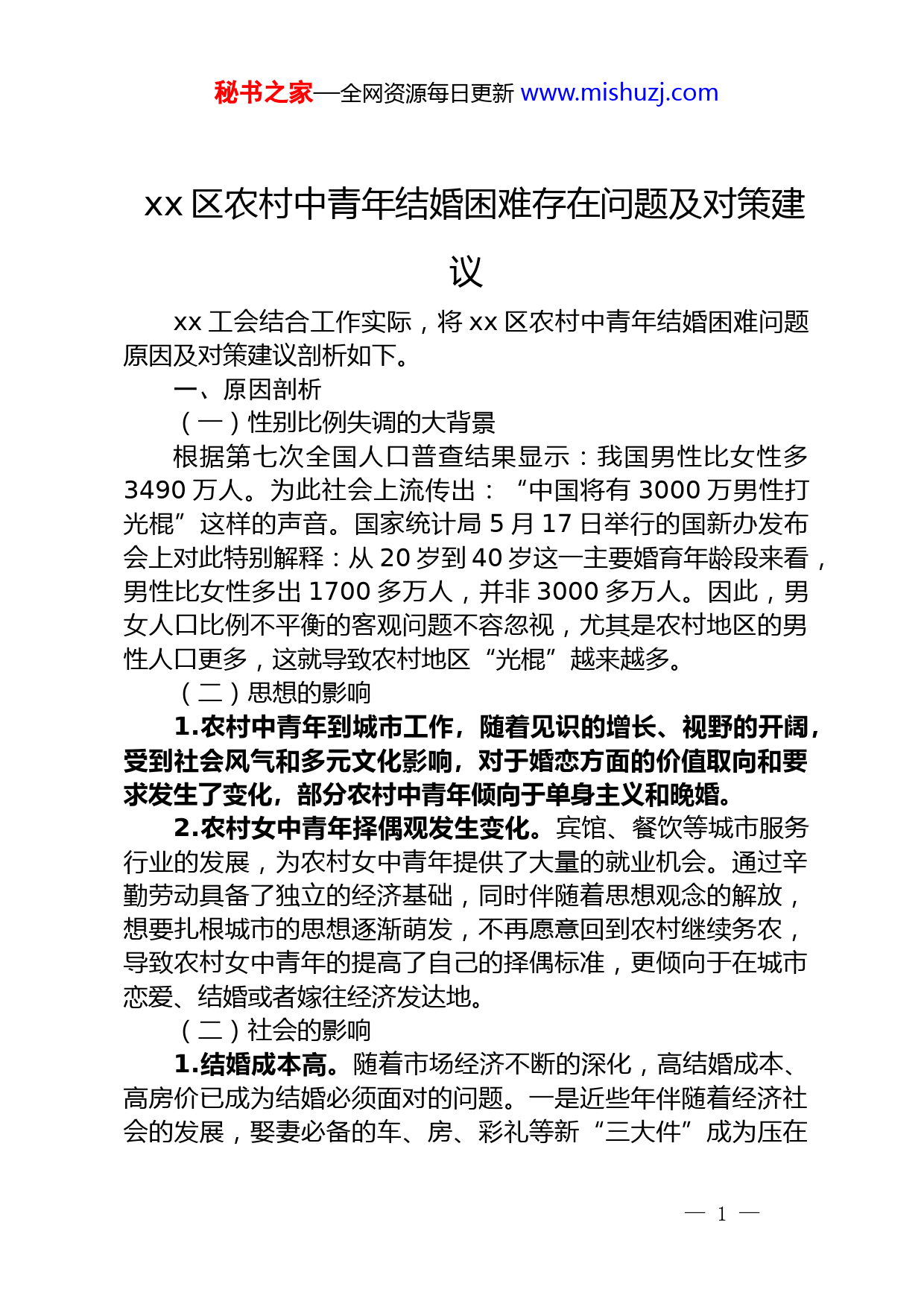 秘书之家—全网资源每日更新 www.mishuzj.com

xx 区农村中青年结婚困难存在问题及对策建议

xx 工会结合工作实际，将 xx 区农村中青年结婚困难问题原因及对策建议剖析如下。

一、原因剖析

（一）性别比例失调的大背景

根据第七次全国人口普查结果显示：我国男性比女性多 3490 万人。为此社会上流传出：“中国将有 3000 万男性打光棍”这样的声音。国家统计局 5 月 17 日举行的国新办发布会上对此特别解释：从 20 岁到 40 岁这一主要婚育年龄段来看，男性比女性多出 1700 多万人，并非 3000 多万人。因此，男女人口比例不平衡的客观问题不容忽视，尤其是农村地区的男性人口更多，这就导致农村地区“光棍”越来越多。

（二）思想的影响

1.农村中青年到城市工作，随着见识的增长、视野的开阔，受到社会风气和多元文化影响，对于婚恋方面的价值取向和要求发生了变化，部分农村中青年倾向于单身主义和晚婚。

2.农村女中青年择偶观发生变化。宾馆、餐饮等城市服务行业的发展，为农村女中青年提供了大量的就业机会。通过辛勤劳动具备了独立的经济基础，同时伴随着思想观念的解放，想要扎根城市的思想逐渐萌发，不再愿意回到农村继续务农，导致农村女中青年的提高了自己的择偶标准，更倾向于在城市恋爱、结婚或者嫁往经济发达地。

（二）社会的影响

1.结婚成本高。随着市场经济不断的深化，高结婚成本、高房价已成为结婚必须面对的问题。一是近些年伴随着经济社会的发展，娶妻必备的车、房、彩礼等新“三大件”成为压在

— 1 —